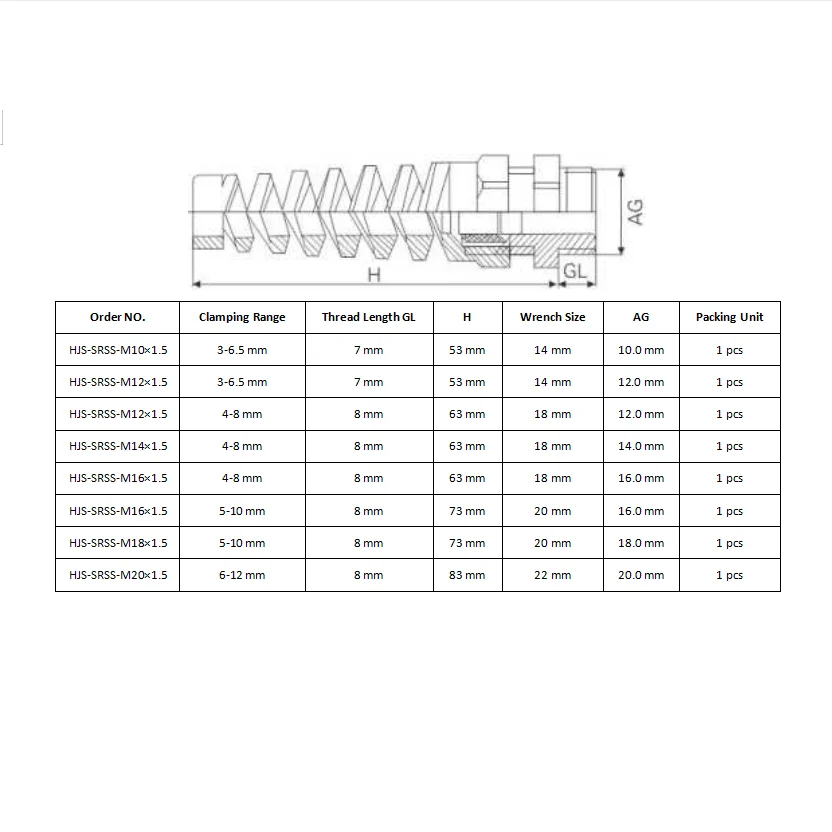 AG

H

GL

| Order NO. | Clamping Range | Thread Length GL | H | Wrench Size | AG | Packing Unit |
|---|---|---|---|---|---|---|
| HJS-SRSS-M10×1.5 | 3-6.5 mm | 7 mm | 53 mm | 14 mm | 10.0 mm | 1 pcs |
| HJS-SRSS-M12×1.5 | 3-6.5 mm | 7 mm | 53 mm | 14 mm | 12.0 mm | 1 pcs |
| HJS-SRSS-M12×1.5 | 4-8 mm | 8 mm | 63 mm | 18 mm | 12.0 mm | 1 pcs |
| HJS-SRSS-M14×1.5 | 4-8 mm | 8 mm | 63 mm | 18 mm | 14.0 mm | 1 pcs |
| HJS-SRSS-M16×1.5 | 4-8 mm | 8 mm | 63 mm | 18 mm | 16.0 mm | 1 pcs |
| HJS-SRSS-M16×1.5 | 5-10 mm | 8 mm | 73 mm | 20 mm | 16.0 mm | 1 pcs |
| HJS-SRSS-M18×1.5 | 5-10 mm | 8 mm | 73 mm | 20 mm | 18.0 mm | 1 pcs |
| HJS-SRSS-M20×1.5 | 6-12 mm | 8 mm | 83 mm | 22 mm | 20.0 mm | 1 pcs |